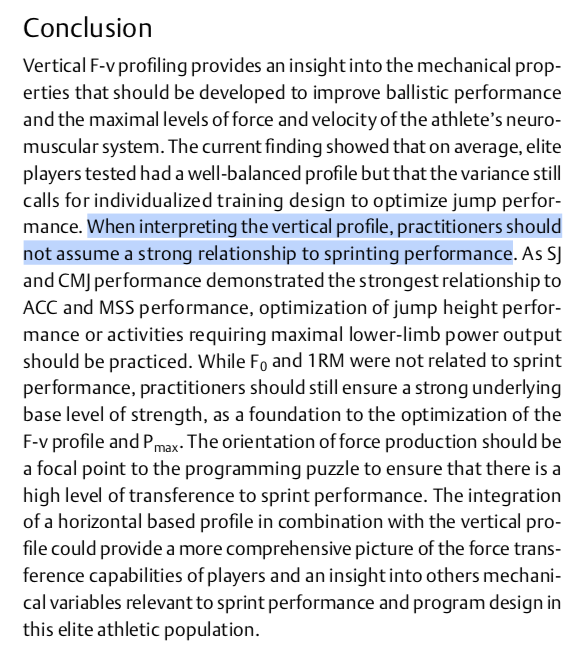 Conclusion

Vertical F-v profiling provides an insight into the mechanical properties that should be developed to improve ballistic performance and the maximal levels of force and velocity of the athlete's neuromuscular system. The current finding showed that on average, elite players tested had a well-balanced profile but that the variance still calls for individualized training design to optimize jump performance. When interpreting the vertical profile, practitioners should not assume a strong relationship to sprinting performance. As SJ and CMJ performance demonstrated the strongest relationship to ACC and MSS performance, optimization of jump height performance or activities requiring maximal lower-limb power output should be practiced. While $F_0$ and 1RM were not related to sprint performance, practitioners should still ensure a strong underlying base level of strength, as a foundation to the optimization of the F-v profile and $P_{max}$. The orientation of force production should be a focal point to the programming puzzle to ensure that there is a high level of transference to sprint performance. The integration of a horizontal based profile in combination with the vertical profile could provide a more comprehensive picture of the force transference capabilities of players and an insight into others mechanical variables relevant to sprint performance and program design in this elite athletic population.